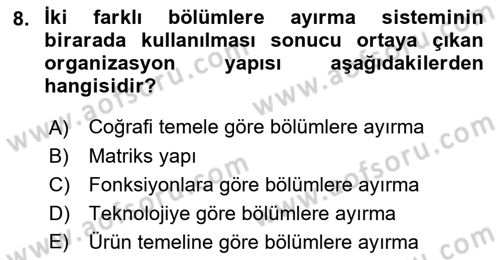 8. İki farklı bölümlere ayırma sisteminin birarada kullanılması sonucu ortaya çıkan organizasyon yapısı aşağıdakilerden hangisidir?

A) Coğrafi temele göre bölümlere ayırma
B) Matriks yapı
C) Fonksiyonlara göre bölümlere ayırma
D) Teknolojiye göre bölümlere ayırma
E) Ürün temeline göre bölümlere ayırma

www.aofsoru.com